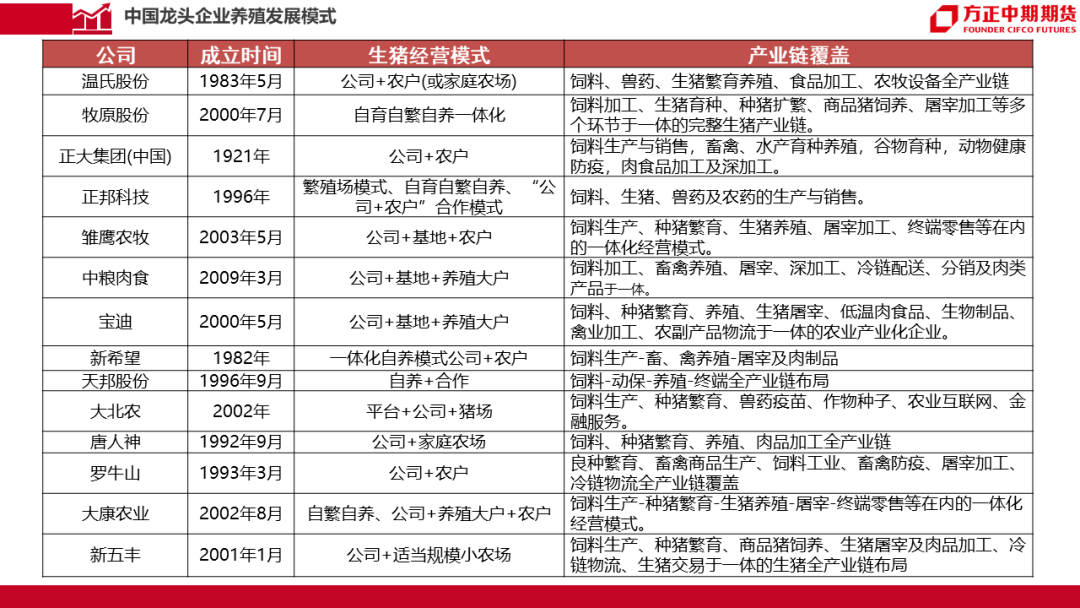 中国龙头企业养殖发展模式

方正中期期货
FOUNDER CIFCO FUTURES

| 公司 | 成立时间 | 生猪经营模式 | 产业链覆盖 |
|---|---|---|---|
| 温氏股份 | 1983年5月 | 公司+农户(或家庭农场) | 饲料、兽药、生猪繁育养殖、食品加工、农牧设备全产业链 |
| 牧原股份 | 2000年7月 | 自育自繁自养一体化 | 饲料加工、生猪育种、种猪扩繁、商品猪饲养、屠宰加工等多个环节于一体的完整生猪产业链。 |
| 正大集团(中国) | 1921年 | 公司+农户 | 饲料生产与销售，畜禽、水产育种养殖，谷物育种，动物健康防疫，肉食品加工及深加工。 |
| 正邦科技 | 1996年 | 繁殖场模式、自育自繁自养、“公司+农户”合作模式 | 饲料、生猪、兽药及农药的生产与销售。 |
| 雏鹰农牧 | 2003年5月 | 公司+基地+农户 | 饲料生产、种猪繁育、生猪养殖、屠宰加工、终端零售等在内的一体化经营模式。 |
| 中粮肉食 | 2009年3月 | 公司+基地+养殖大户 | 饲料加工、畜禽养殖、屠宰、深加工、冷链配送、分销及肉类产品于一体。 |
| 宝迪 | 2000年5月 | 公司+基地+养殖大户 | 饲料、种猪繁育、养殖、生猪屠宰、低温肉食品、生物制品、禽业加工、农副产品物流于一体的农业产业化企业。 |
| 新希望 | 1982年 | 一体化自养模式公司+农户 | 饲料生产-畜、禽养殖-屠宰及肉制品 |
| 天邦股份 | 1996年9月 | 自养+合作 | 饲料-动保-养殖-终端全产业链布局 |
| 大北农 | 2002年 | 平台+公司+猪场 | 饲料生产、种猪繁育、兽药疫苗、作物种子、农业互联网、金融服务。 |
| 唐人神 | 1992年9月 | 公司+家庭农场 | 饲料、种猪繁育、养殖、肉品加工全产业链 |
| 罗牛山 | 1993年3月 | 公司+农户 | 良种繁育、畜禽商品生产、饲料工业、畜禽防疫、屠宰加工、冷链物流全产业链覆盖 |
| 大康农业 | 2002年8月 | 自繁自养、公司+养殖大户+农户 | 饲料生产-种猪繁育-生猪养殖-屠宰-终端零售等在内的一体化经营模式。 |
| 新五丰 | 2001年1月 | 公司+适当规模小农场 | 饲料生产、种猪繁育、商品猪饲养、生猪屠宰及肉品加工、冷链物流、生猪交易于一体的生猪全产业链布局 |